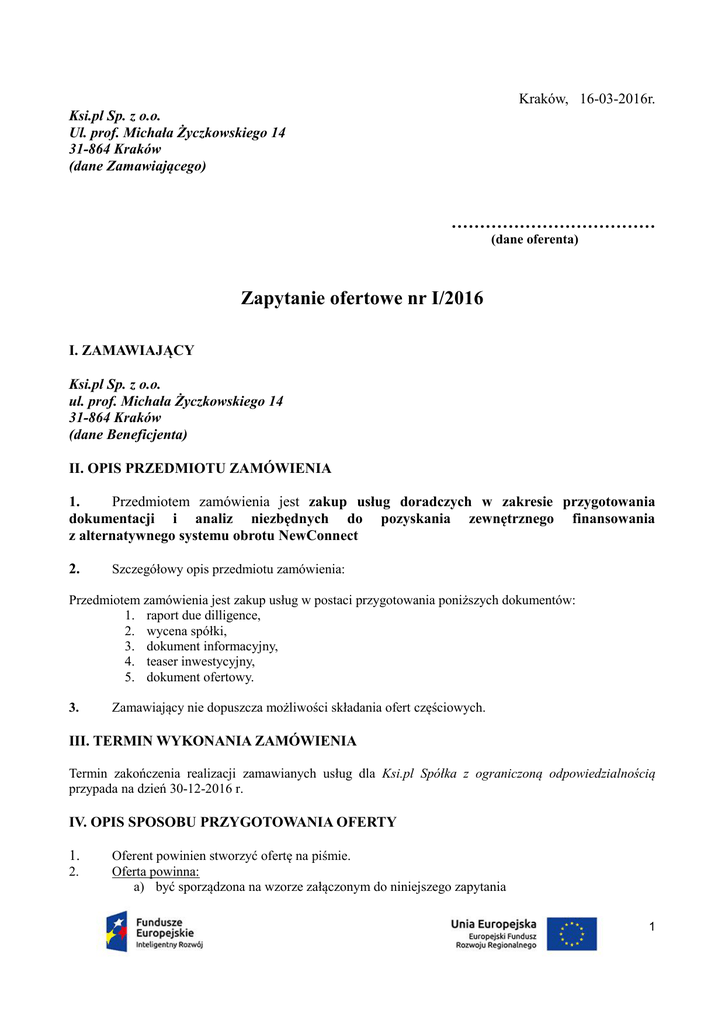 Kraków, 16-03-2016r.

Ksi.pl Sp. z o.o.
Ul. prof. Michała Życzkowskiego 14
31-864 Kraków
(dane Zamawiającego)

………………………………
(dane oferenta)

Zapytanie ofertowe nr I/2016

I. ZAMAWIAJĄCY

Ksi.pl Sp. z o.o.
ul. prof. Michała Życzkowskiego 14
31-864 Kraków
(dane Beneficjenta)

II. OPIS PRZEDMIOTU ZAMÓWIENIA

1. Przedmiotem zamówienia jest zakup usług doradczych w zakresie przygotowania dokumentacji i analiz niezbędnych do pozyskania zewnętrznego finansowania z alternatywnego systemu obrotu NewConnect

2. Szczegółowy opis przedmiotu zamówienia:

Przedmiotem zamówienia jest zakup usług w postaci przygotowania poniższych dokumentów:
1. raport due dilligence,
2. wycena spółki,
3. dokument informacyjny,
4. teaser inwestycyjny,
5. dokument ofertowy.

3. Zamawiający nie dopuszcza możliwości składania ofert częściowych.

III. TERMIN WYKONANIA ZAMÓWIENIA

Termin zakończenia realizacji zamawianych usług dla Ksi.pl Spółka z ograniczoną odpowiedzialnością przypada na dzień 30-12-2016 r.

IV. OPIS SPOSOBU PRZYGOTOWANIA OFERTY

1. Oferent powinien stworzyć ofertę na piśmie.
2. Oferta powinna:
a) być sporządzona na wzorze załączonym do niniejszego zapytania

Fundusze Europejskie
Inteligentny Rozwój

Unia Europejska
Europejski Fundusz Rozwoju Regionalnego

1